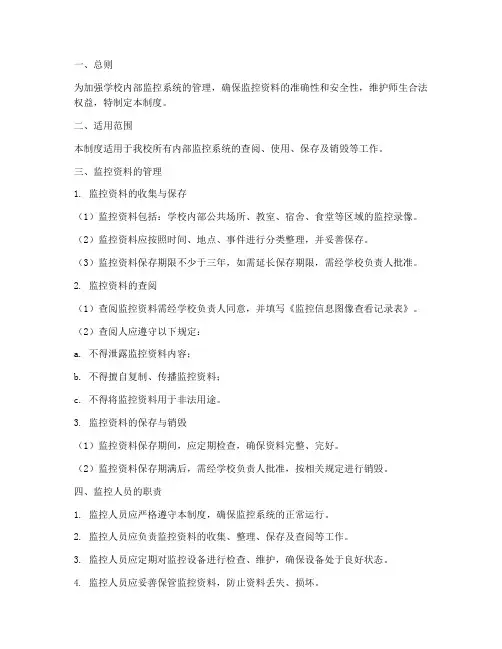 一、总则

为加强学校内部监控系统的管理，确保监控资料的准确性和安全性，维护师生合法权益，特制定本制度。

二、适用范围

本制度适用于我校所有内部监控系统的查阅、使用、保存及销毁等工作。

三、监控资料的管理

1. 监控资料的收集与保存

（1）监控资料包括：学校内部公共场所、教室、宿舍、食堂等区域的监控录像。

（2）监控资料应按照时间、地点、事件进行分类整理，并妥善保存。

（3）监控资料保存期限不少于三年，如需延长保存期限，需经学校负责人批准。

2. 监控资料的查阅

（1）查阅监控资料需经学校负责人同意，并填写《监控信息图像查看记录表》。

（2）查阅人应遵守以下规定：

a. 不得泄露监控资料内容；

b. 不得擅自复制、传播监控资料；

c. 不得将监控资料用于非法用途。

3. 监控资料的保存与销毁

（1）监控资料保存期间，应定期检查，确保资料完整、完好。

（2）监控资料保存期满后，需经学校负责人批准，按相关规定进行销毁。

四、监控人员的职责

1. 监控人员应严格遵守本制度，确保监控系统的正常运行。

2. 监控人员应负责监控资料的收集、整理、保存及查阅等工作。

3. 监控人员应定期对监控设备进行检查、维护，确保设备处于良好状态。

4. 监控人员应妥善保管监控资料，防止资料丢失、损坏。